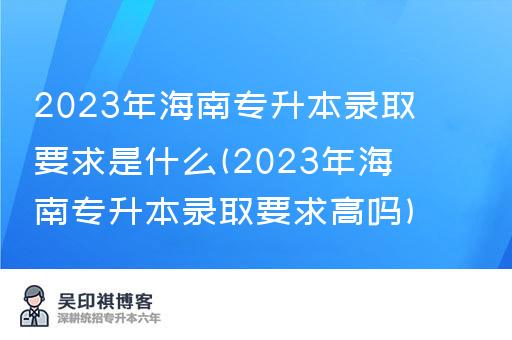 2023年海南专升本录取要求是什么(2023年海南专升本录取要求高吗)

吴印祺博客
深耕统招专升本六年